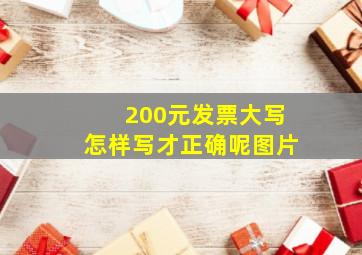 200元发票大写
怎样写才正确呢图片